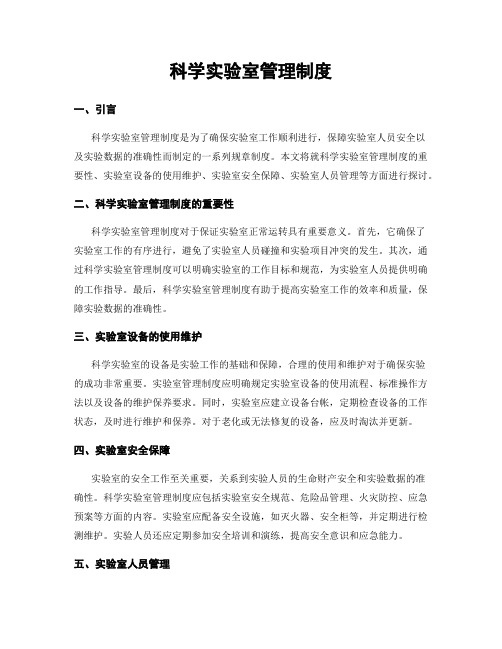 科学实验室管理制度

一、引言

科学实验室管理制度是为了确保实验室工作顺利进行，保障实验室人员安全以及实验数据的准确性而制定的一系列规章制度。本文将就科学实验室管理制度的重要性、实验室设备的使用维护、实验室安全保障、实验室人员管理等方面进行探讨。

二、科学实验室管理制度的重要性

科学实验室管理制度对于保证实验室正常运转具有重要意义。首先，它确保了实验室工作的有序进行，避免了实验室人员碰撞和实验项目冲突的发生。其次，通过科学实验室管理制度可以明确实验室的工作目标和规范，为实验室人员提供明确的工作指导。最后，科学实验室管理制度有助于提高实验室工作的效率和质量，保障实验数据的准确性。

三、实验室设备的使用维护

科学实验室的设备是实验工作的基础和保障，合理的使用和维护对于确保实验的成功非常重要。实验室管理制度应明确规定实验室设备的使用流程、标准操作方法以及设备的维护保养要求。同时，实验室应建立设备台帐，定期检查设备的工作状态，及时进行维护和保养。对于老化或无法修复的设备，应及时淘汰并更新。

四、实验室安全保障

实验室的安全工作至关重要，关系到实验人员的生命财产安全和实验数据的准确性。科学实验室管理制度应包括实验室安全规范、危险品管理、火灾防控、应急预案等方面的内容。实验室应配备安全设施，如灭火器、安全柜等，并定期进行检测维护。实验人员还应定期参加安全培训和演练，提高安全意识和应急能力。

五、实验室人员管理